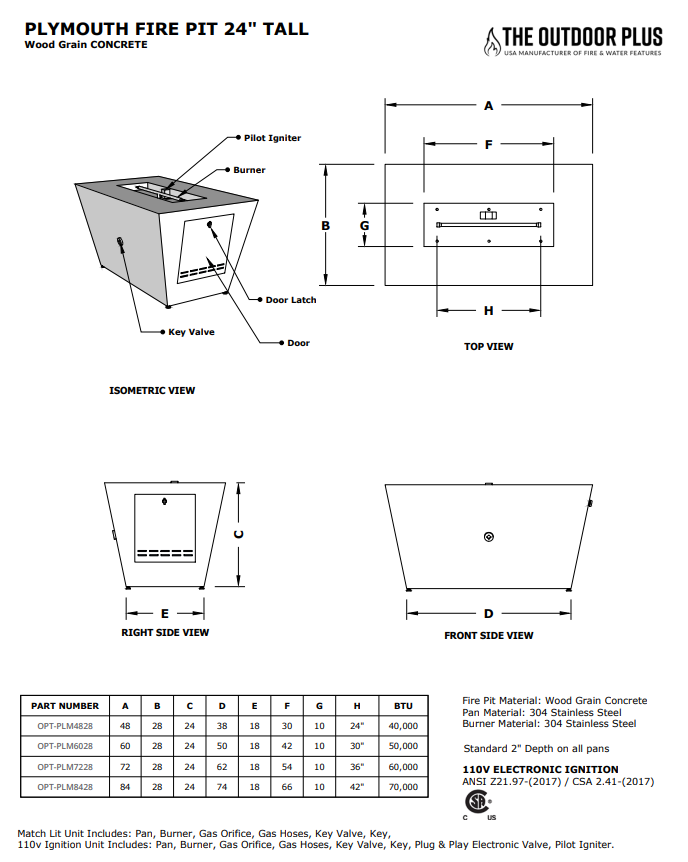 PLYMOUTH FIRE PIT 24" TALL
Wood Grain CONCRETE

THE OUTDOOR PLUS
USA MANUFACTURER OF FIRE & WATER FEATURES

Pilot Igniter
Burner
Door Latch
Key Valve
Door

ISOMETRIC VIEW

A
F
B
G
H

TOP VIEW

C
E

RIGHT SIDE VIEW

D

FRONT SIDE VIEW

| PART NUMBER | A | B | C | D | E | F | G | H | BTU |
|---|---|---|---|---|---|---|---|---|---|
| OPT-PLM4828 | 48 | 28 | 24 | 38 | 18 | 30 | 10 | 24" | 40,000 |
| OPT-PLM6028 | 60 | 28 | 24 | 50 | 18 | 42 | 10 | 30" | 50,000 |
| OPT-PLM7228 | 72 | 28 | 24 | 62 | 18 | 54 | 10 | 36" | 60,000 |
| OPT-PLM8428 | 84 | 28 | 24 | 74 | 18 | 66 | 10 | 42" | 70,000 |

Fire Pit Material: Wood Grain Concrete
Pan Material: 304 Stainless Steel
Burner Material: 304 Stainless Steel

Standard 2" Depth on all pans

110V ELECTRONIC IGNITION
ANSI Z21.97-(2017) / CSA 2.41-(2017)

C US

Match Lit Unit Includes: Pan, Burner, Gas Orifice, Gas Hoses, Key Valve, Key,
110v Ignition Unit Includes: Pan, Burner, Gas Orifice, Gas Hoses, Key Valve, Key, Plug & Play Electronic Valve, Pilot Igniter.